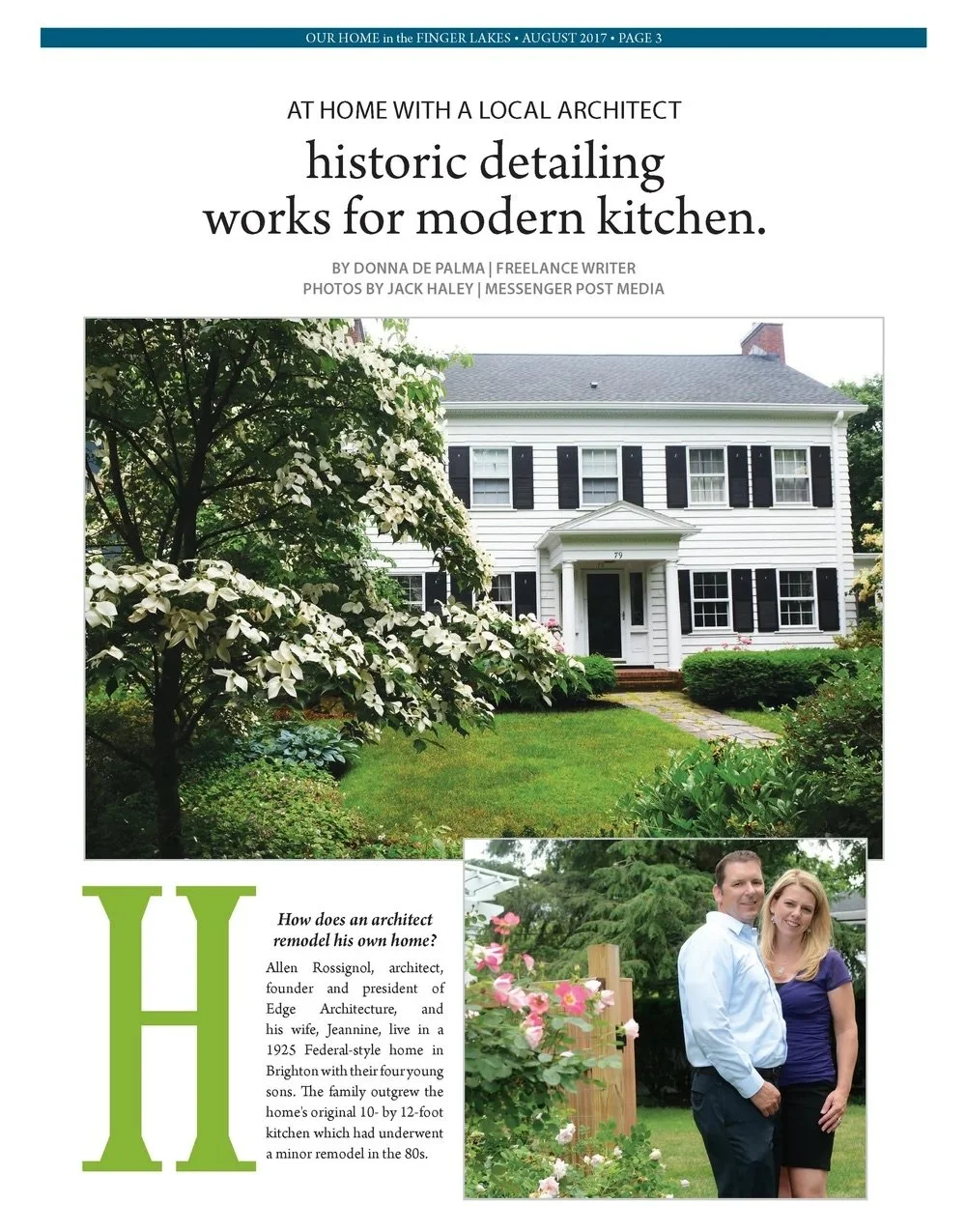 OUR HOME in the FINGER LAKES • AUGUST 2017 • PAGE 3

AT HOME WITH A LOCAL ARCHITECT

historic detailing works for modern kitchen.

BY DONNA DE PALMA | FREELANCE WRITER
PHOTOS BY JACK HALEY | MESSENGER POST MEDIA

79

H

How does an architect remodel his own home?

Allen Rossignol, architect, founder and president of Edge Architecture, and his wife, Jeannine, live in a 1925 Federal-style home in Brighton with their four young sons. The family outgrew the home's original 10- by 12-foot kitchen which had underwent a minor remodel in the 80s.